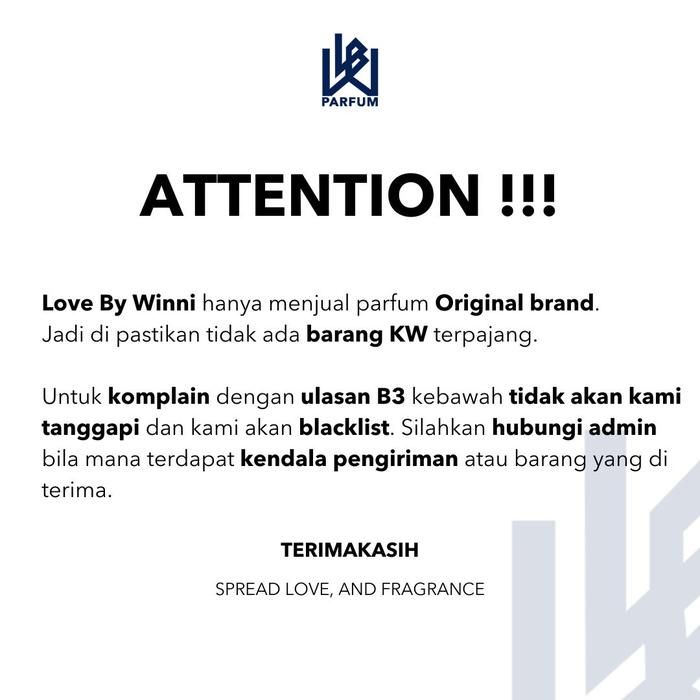 PARFUM

ATTENTION !!!

Love By Winni hanya menjual parfum Original brand.
Jadi di pastikan tidak ada barang KW terpajang.

Untuk komplain dengan ulasan B3 kebawah tidak akan kami tanggapi dan kami akan blacklist. Silahkan hubungi admin bila mana terdapat kendala pengiriman atau barang yang di terima.

TERIMAKASIH

SPREAD LOVE, AND FRAGRANCE